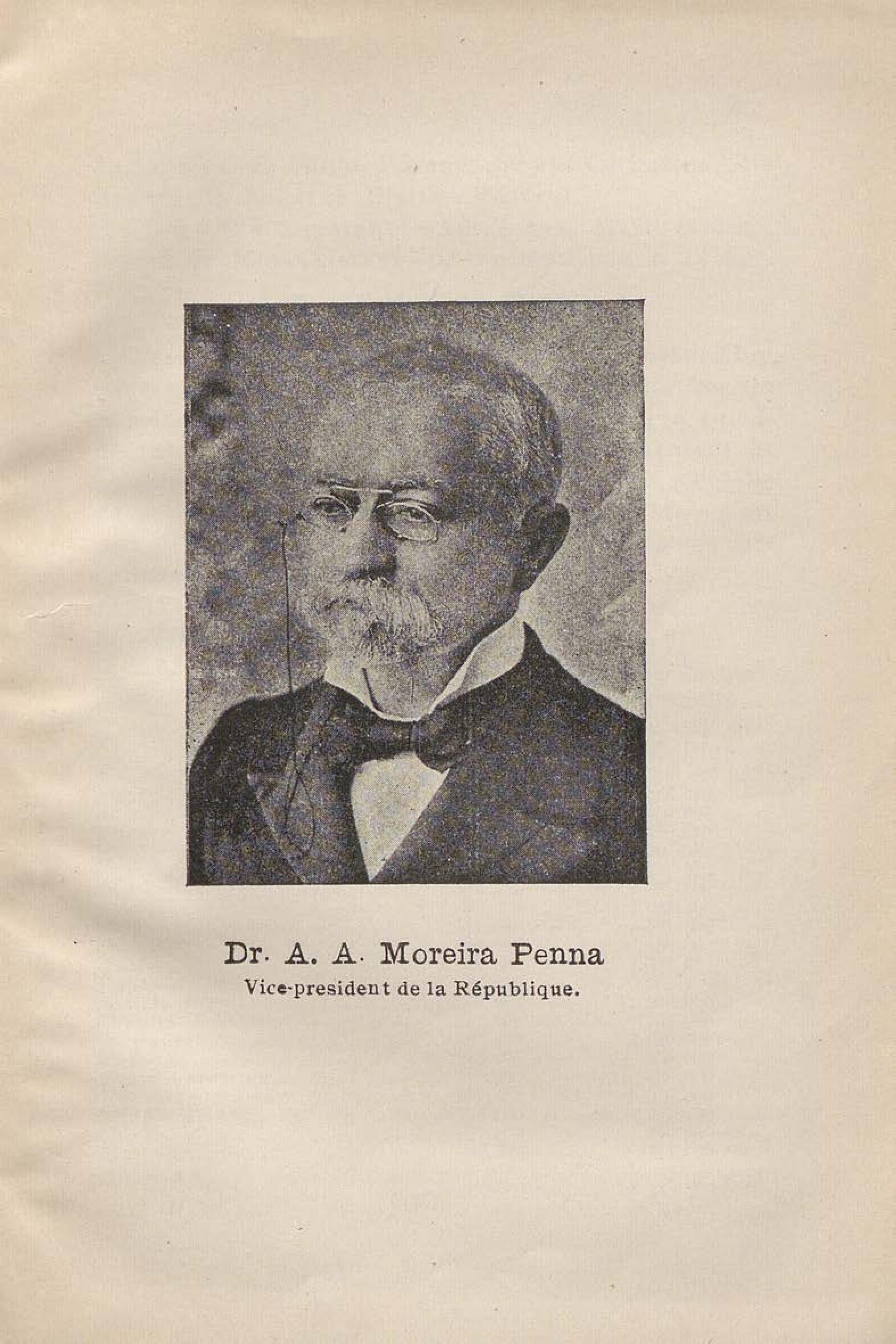 Dr. A. A. Moreira Penna
Vice-president de la République.